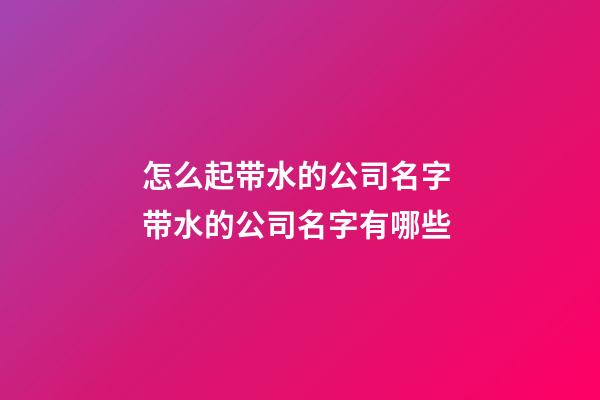 怎么起带水的公司名字
带水的公司名字有哪些